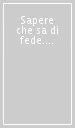 Sapere che sa di fede....